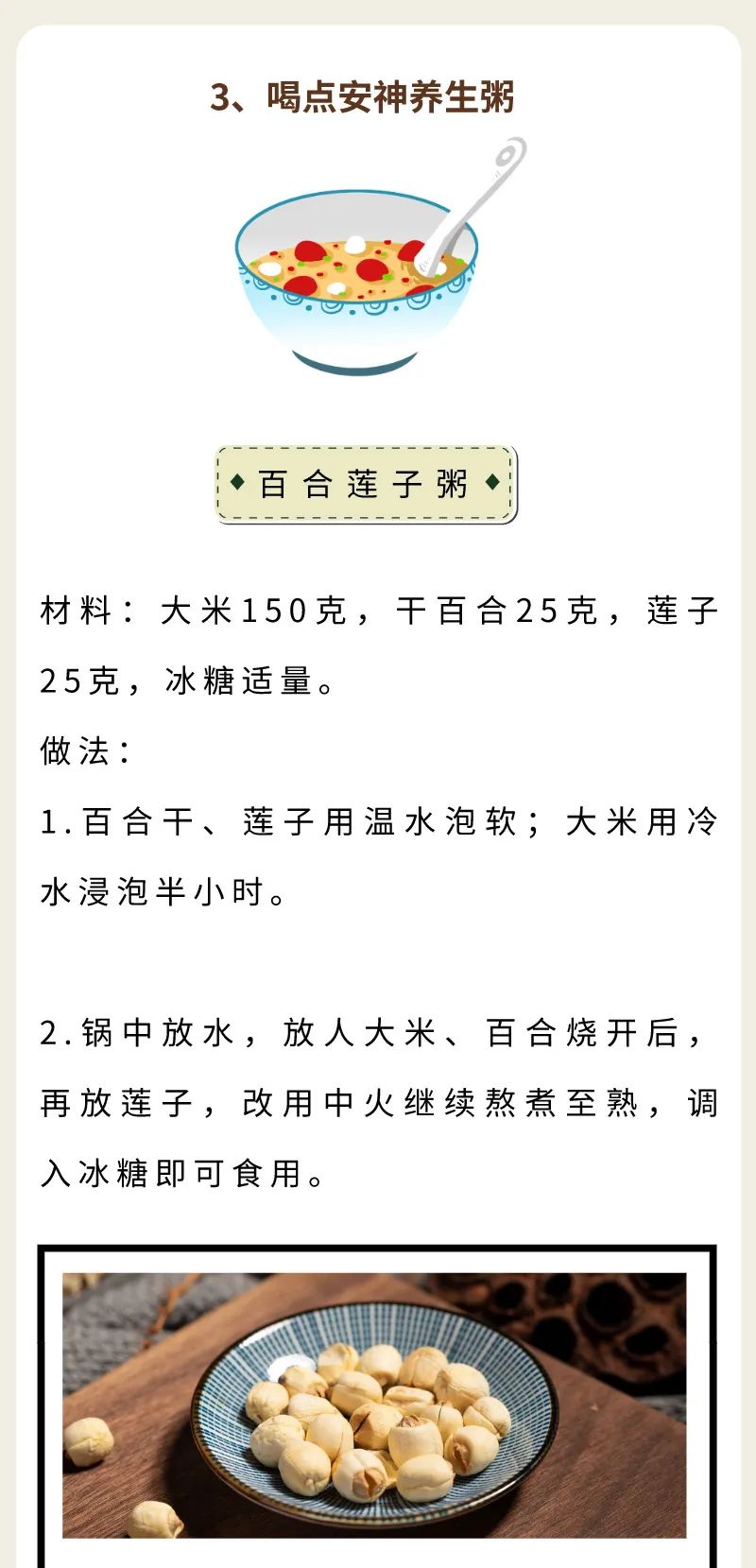 3、喝点安神养生粥

百合莲子粥

材料：大米150克，干百合25克，莲子25克，冰糖适量。

做法：

1.百合干、莲子用温水泡软；大米用冷水浸泡半小时。

2.锅中放水，放人大米、百合烧开后，再放莲子，改用中火继续熬煮至熟，调入冰糖即可食用。